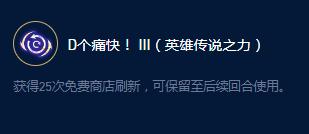 D个痛快！ III（英雄传说之力）

获得25次免费商店刷新，可保留至后续回合使用。